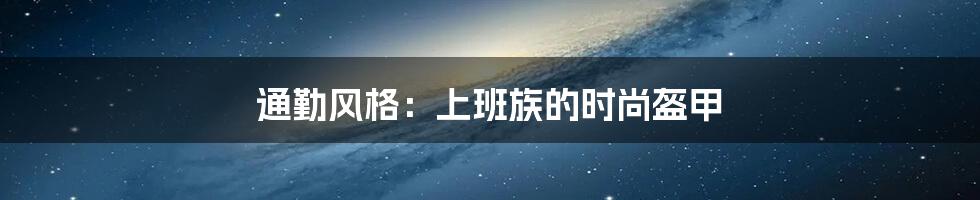 通勤风格：上班族的时尚盔甲